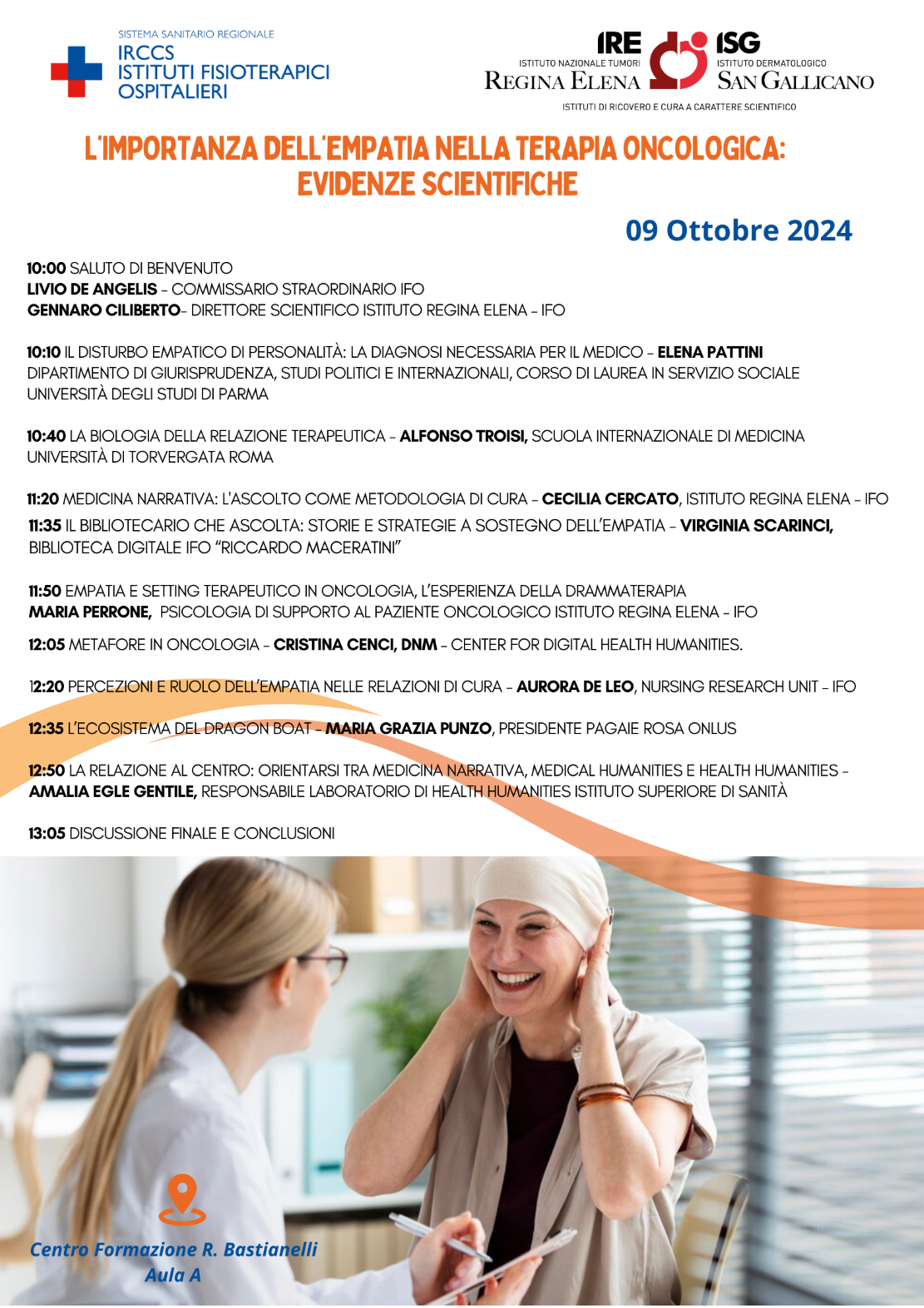 SISTEMA SANITARIO REGIONALE
IRCCS
ISTITUTI FISIOTERAPICI
OSPITALIERI

IRE
ISTITUTO NAZIONALE TUMORI
REGINA ELENA

ISG
ISTITUTO DERMATOLOGICO
SAN GALLICANO

ISTITUTI DI RICOVERO E CURA A CARATTERE SCIENTIFICO

L'IMPORTANZA DELL'EMPATIA NELLA TERAPIA ONCOLOGICA: EVIDENZE SCIENTIFICHE

09 Ottobre 2024

10:00 SALUTO DI BENVENUTO
LIVIO DE ANGELIS - COMMISSARIO STRAORDINARIO IFO
GENNARO CILIBERTO- DIRETTORE SCIENTIFICO ISTITUTO REGINA ELENA - IFO

10:10 IL DISTURBO EMPATICO DI PERSONALITÀ: LA DIAGNOSI NECESSARIA PER IL MEDICO - ELENA PATTINI
DIPARTIMENTO DI GIURISPRUDENZA, STUDI POLITICI E INTERNAZIONALI, CORSO DI LAUREA IN SERVIZIO SOCIALE
UNIVERSITÀ DEGLI STUDI DI PARMA

10:40 LA BIOLOGIA DELLA RELAZIONE TERAPEUTICA - ALFONSO TROISI, SCUOLA INTERNAZIONALE DI MEDICINA
UNIVERSITÀ DI TORVERGATA ROMA

11:20 MEDICINA NARRATIVA: L'ASCOLTO COME METODOLOGIA DI CURA - CECILIA CERCATO, ISTITUTO REGINA ELENA - IFO
11:35 IL BIBLIOTECARIO CHE ASCOLTA: STORIE E STRATEGIE A SOSTEGNO DELL'EMPATIA - VIRGINIA SCARINCI, BIBLIOTECA DIGITALE IFO "RICCARDO MACERATINI"

11:50 EMPATIA E SETTING TERAPEUTICO IN ONCOLOGIA, L'ESPERIENZA DELLA DRAMMATERAPIA
MARIA PERRONE, PSICOLOGIA DI SUPPORTO AL PAZIENTE ONCOLOGICO ISTITUTO REGINA ELENA - IFO

12:05 METAFORE IN ONCOLOGIA - CRISTINA CENCI, DNM - CENTER FOR DIGITAL HEALTH HUMANITIES.

12:20 PERCEZIONI E RUOLO DELL'EMPATIA NELLE RELAZIONI DI CURA - AURORA DE LEO, NURSING RESEARCH UNIT - IFO

12:35 L'ECOSISTEMA DEL DRAGON BOAT - MARIA GRAZIA PUNZO, PRESIDENTE PAGAIE ROSA ONLUS

12:50 LA RELAZIONE AL CENTRO: ORIENTARSI TRA MEDICINA NARRATIVA, MEDICAL HUMANITIES E HEALTH HUMANITIES - AMALIA EGLE GENTILE, RESPONSABILE LABORATORIO DI HEALTH HUMANITIES ISTITUTO SUPERIORE DI SANITÀ

13:05 DISCUSSIONE FINALE E CONCLUSIONI

Centro Formazione R. Bastianelli
Aula A